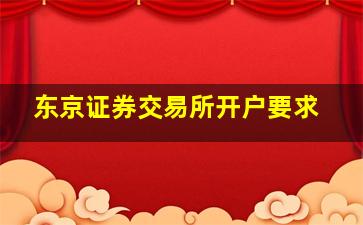 东京证券交易所开户要求